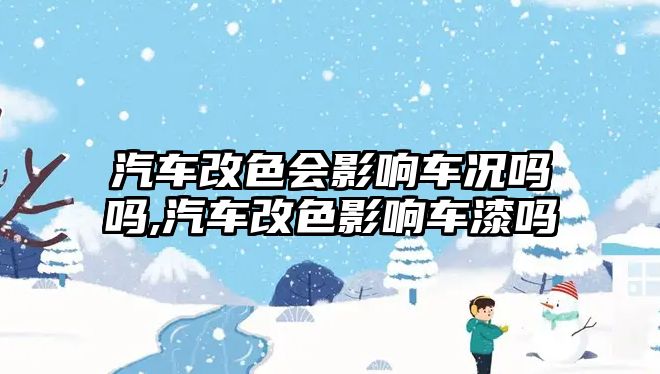 汽车改色会影响车况吗吗,汽车改色影响车漆吗